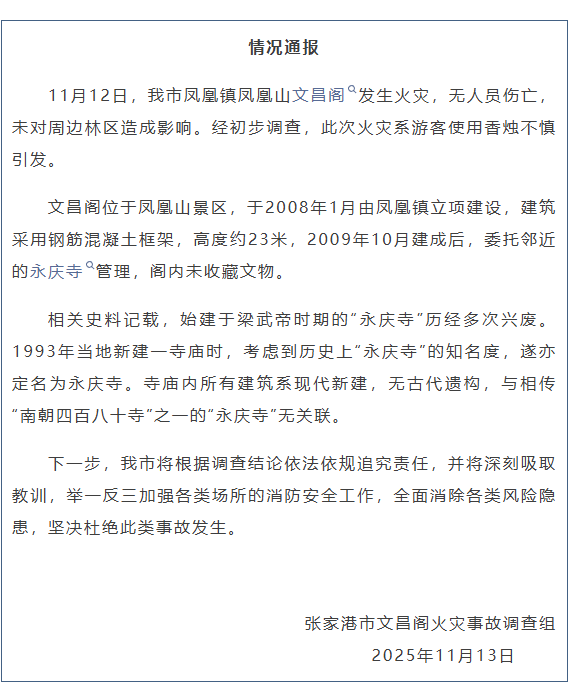 情况通报

11月12日，我市凤凰镇凤凰山文昌阁发生火灾，无人员伤亡，未对周边林区造成影响。经初步调查，此次火灾系游客使用香烛不慎引发。

文昌阁位于凤凰山景区，于2008年1月由凤凰镇立项建设，建筑采用钢筋混凝土框架，高度约23米，2009年10月建成后，委托邻近的永庆寺管理，阁内未收藏文物。

相关史料记载，始建于梁武帝时期的“永庆寺”历经多次兴废。1993年当地新建一寺庙时，考虑到历史上“永庆寺”的知名度，遂亦定名为永庆寺。寺庙内所有建筑系现代新建，无古代遗构，与相传“南朝四百八十寺”之一的“永庆寺”无关联。

下一步，我市将根据调查结论依法依规追究责任，并将深刻吸取教训，举一反三加强各类场所的消防安全工作，全面消除各类风险隐患，坚决杜绝此类事故发生。

张家港市文昌阁火灾事故调查组
2025年11月13日